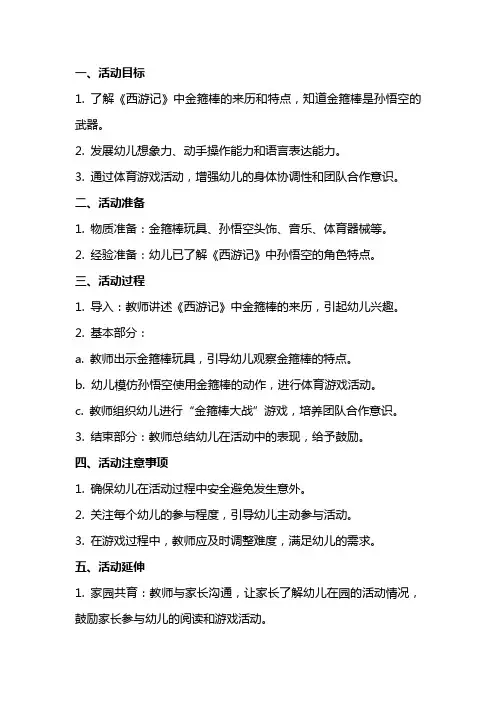 一、活动目标

1. 了解《西游记》中金箍棒的来历和特点，知道金箍棒是孙悟空的武器。

2. 发展幼儿想象力、动手操作能力和语言表达能力。

3. 通过体育游戏活动，增强幼儿的身体协调性和团队合作意识。

二、活动准备

1. 物质准备：金箍棒玩具、孙悟空头饰、音乐、体育器械等。

2. 经验准备：幼儿已了解《西游记》中孙悟空的角色特点。

三、活动过程

1. 导入：教师讲述《西游记》中金箍棒的来历，引起幼儿兴趣。

2. 基本部分：

a. 教师出示金箍棒玩具，引导幼儿观察金箍棒的特点。

b. 幼儿模仿孙悟空使用金箍棒的动作，进行体育游戏活动。

c. 教师组织幼儿进行“金箍棒大战”游戏，培养团队合作意识。

3. 结束部分：教师总结幼儿在活动中的表现，给予鼓励。

四、活动注意事项

1. 确保幼儿在活动过程中安全避免发生意外。

2. 关注每个幼儿的参与程度，引导幼儿主动参与活动。

3. 在游戏过程中，教师应及时调整难度，满足幼儿的需求。

五、活动延伸

1. 家园共育：教师与家长沟通，让家长了解幼儿在园的活动情况，鼓励家长参与幼儿的阅读和游戏活动。